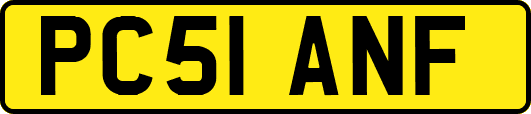 PC51 ANF